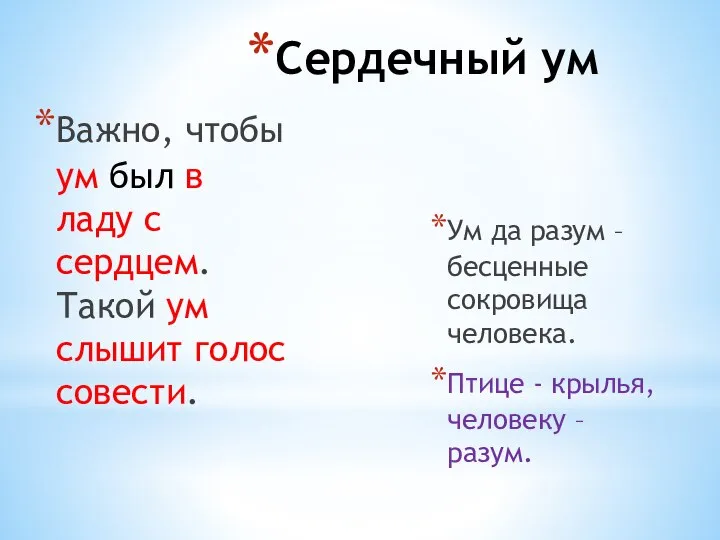 *Сердечный ум

*Важно, чтобы ум был в ладу с сердцем. Такой ум слышит голос совести.

*Ум да разум – бесценные сокровища человека.

*Птице - крылья, человеку – разум.